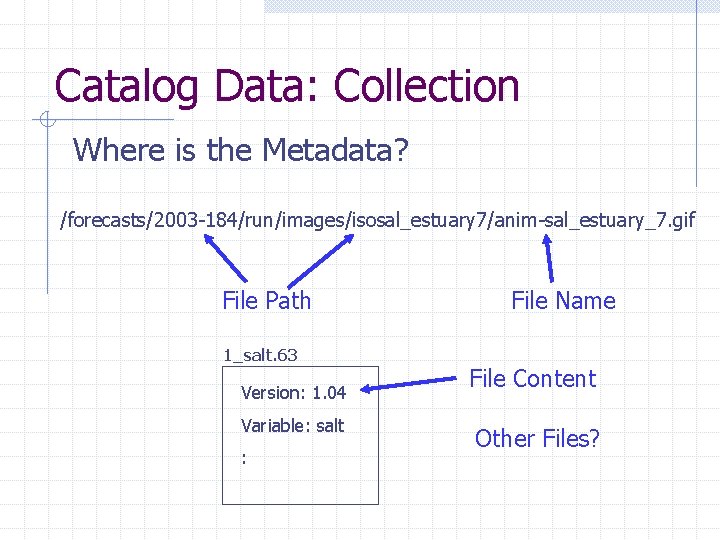 Catalog Data: Collection

Where is the Metadata?

/forecasts/2003-184/run/images/isosal_estuary7/anim-sal_estuary_7.gif

File Path

File Name

1_salt.63

Version: 1.04

Variable: salt

:

File Content

Other Files?